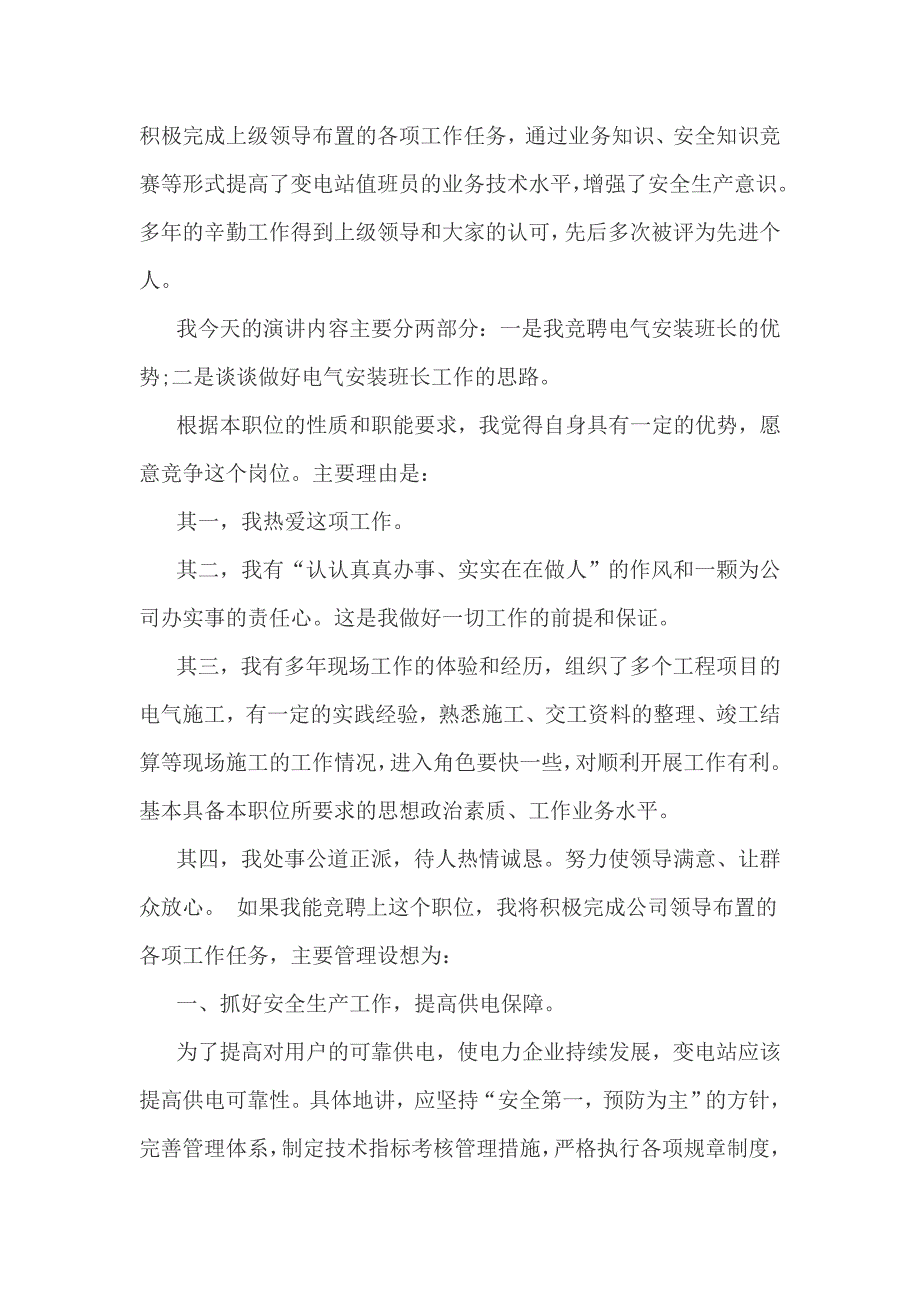 积极完成上级领导布置的各项工作任务，通过业务知识、安全知识竞赛等形式提高了变电站值班员的业务技术水平，增强了安全生产意识。多年的辛勤工作得到上级领导和大家的认可，先后多次被评为先进个人。

我今天的演讲内容主要分两部分：一是我竞聘电气安装班长的优势;二是谈谈做好电气安装班长工作的思路。

根据本职位的性质和职能要求，我觉得自身具有一定的优势，愿意竞争这个岗位。主要理由是：

其一，我热爱这项工作。

其二，我有“认认真真办事、实实在在做人”的作风和一颗为公司办实事的责任心。这是我做好一切工作的前提和保证。

其三，我有多年现场工作的体验和经历，组织了多个工程项目的电气施工，有一定的实践经验，熟悉施工、交工资料的整理、竣工结算等现场施工的工作情况，进入角色要快一些，对顺利开展工作有利。基本具备本职位所要求的思想政治素质、工作业务水平。

其四，我处事公道正派，待人热情诚恳。努力使领导满意、让群众放心。 如果我能竞聘上这个职位，我将积极完成公司领导布置的各项工作任务，主要管理设想为：

一、抓好安全生产工作，提高供电保障。

为了提高对用户的可靠供电，使电力企业持续发展，变电站应该提高供电可靠性。具体地讲，应坚持“安全第一，预防为主”的方针，完善管理体系，制定技术指标考核管理措施，严格执行各项规章制度，